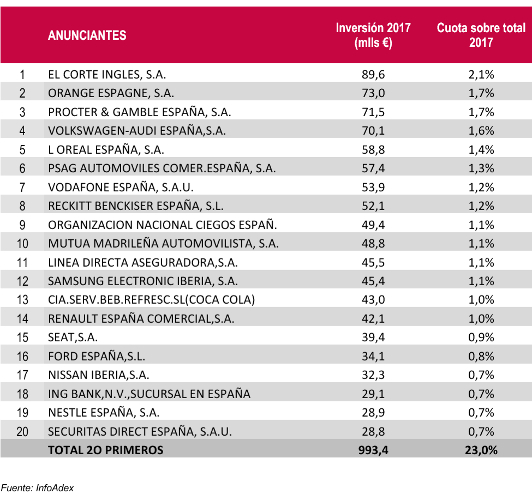 | | ANUNCIANTES | Inversión 2017 (mlls €) | Cuota sobre total 2017 |
|---|---|---|---|
| 1 | EL CORTE INGLES, S.A. | 89,6 | 2,1% |
| 2 | ORANGE ESPAGNE, S.A. | 73,0 | 1,7% |
| 3 | PROCTER & GAMBLE ESPAÑA, S.A. | 71,5 | 1,7% |
| 4 | VOLKSWAGEN-AUDI ESPAÑA,S.A. | 70,1 | 1,6% |
| 5 | L OREAL ESPAÑA, S.A. | 58,8 | 1,4% |
| 6 | PSAG AUTOMOVILES COMER.ESPAÑA, S.A. | 57,4 | 1,3% |
| 7 | VODAFONE ESPAÑA, S.A.U. | 53,9 | 1,2% |
| 8 | RECKITT BENCKISER ESPAÑA, S.L. | 52,1 | 1,2% |
| 9 | ORGANIZACION NACIONAL CIEGOS ESPAÑ. | 49,4 | 1,1% |
| 10 | MUTUA MADRILEÑA AUTOMOVILISTA, S.A. | 48,8 | 1,1% |
| 11 | LINEA DIRECTA ASEGURADORA,S.A. | 45,5 | 1,1% |
| 12 | SAMSUNG ELECTRONIC IBERIA, S.A. | 45,4 | 1,1% |
| 13 | CIA.SERV.BEB.REFRESC.SL(COCA COLA) | 43,0 | 1,0% |
| 14 | RENAULT ESPAÑA COMERCIAL,S.A. | 42,1 | 1,0% |
| 15 | SEAT,S.A. | 39,4 | 0,9% |
| 16 | FORD ESPAÑA,S.L. | 34,1 | 0,8% |
| 17 | NISSAN IBERIA,S.A. | 32,3 | 0,7% |
| 18 | ING BANK,N.V.,SUCURSAL EN ESPAÑA | 29,1 | 0,7% |
| 19 | NESTLE ESPAÑA, S.A. | 28,9 | 0,7% |
| 20 | SECURITAS DIRECT ESPAÑA, S.A.U. | 28,8 | 0,7% |
| | TOTAL 2O PRIMEROS | 993,4 | 23,0% |

Fuente: InfoAdex